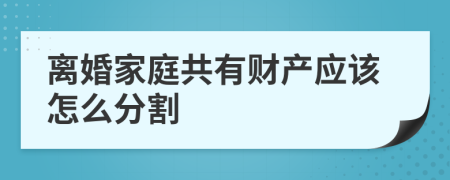 离婚家庭共有财产应该怎么分割